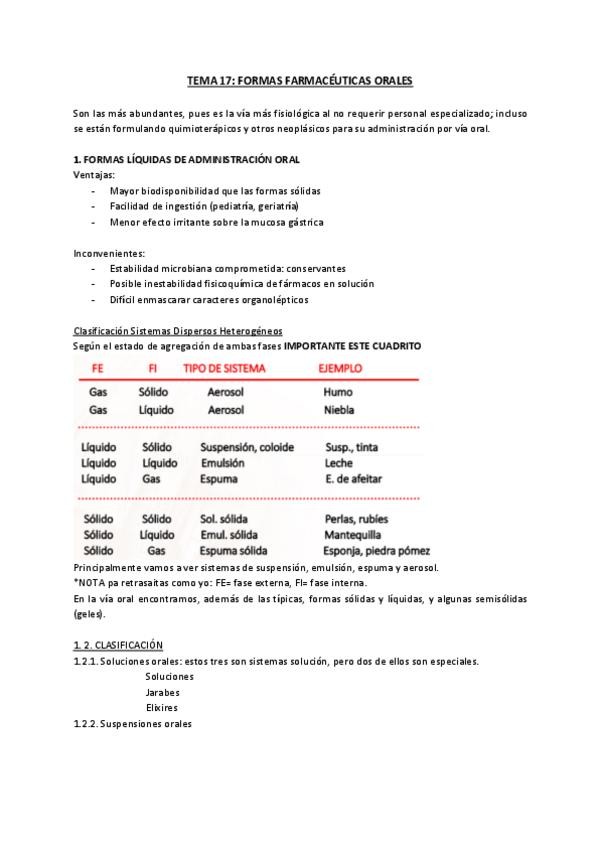 TEMA 17: FORMAS FARMACÉUTICAS ORALES

Son las más abundantes, pues es la vía más fisiológica al no requerir personal especializado; incluso se están formulando quimioterápicos y otros neoplásicos para su administración por vía oral.

1. FORMAS LÍQUIDAS DE ADMINISTRACIÓN ORAL
Ventajas:
- Mayor biodisponibilidad que las formas sólidas
- Facilidad de ingestión (pediatría, geriatría)
- Menor efecto irritante sobre la mucosa gástrica

Inconvenientes:
- Estabilidad microbiana comprometida: conservantes
- Posible inestabilidad fisicoquímica de fármacos en solución
- Difícil enmascarar caracteres organolépticos

Clasificación Sistemas Dispersos Heterogéneos
Según el estado de agregación de ambas fases IMPORTANTE ESTE CUADRITO

| FE | FI | TIPO DE SISTEMA | EJEMPLO |
|---|---|---|---|
| Gas | Sólido | Aerosol | Humo |
| Gas | Líquido | Aerosol | Niebla |
| Líquido | Sólido | Suspensión, coloide | Susp., tinta |
| Líquido | Líquido | Emulsión | Leche |
| Líquido | Gas | Espuma | E. de afeitar |
| Sólido | Sólido | Sol. sólida | Perlas, rubíes |
| Sólido | Líquido | Emul. sólida | Mantequilla |
| Sólido | Gas | Espuma sólida | Esponja, piedra pómez |

Principalmente vamos a ver sistemas de suspensión, emulsión, espuma y aerosol.
*NOTA pa retrasaitas como yo: FE= fase externa, FI= fase interna.
En la vía oral encontramos, además de las típicas, formas sólidas y líquidas, y algunas semisólidas (geles).

1. 2. CLASIFICACIÓN
1.2.1. Soluciones orales: estos tres son sistemas solución, pero dos de ellos son especiales.
Soluciones
Jarabes
Elixires
1.2.2. Suspensiones orales